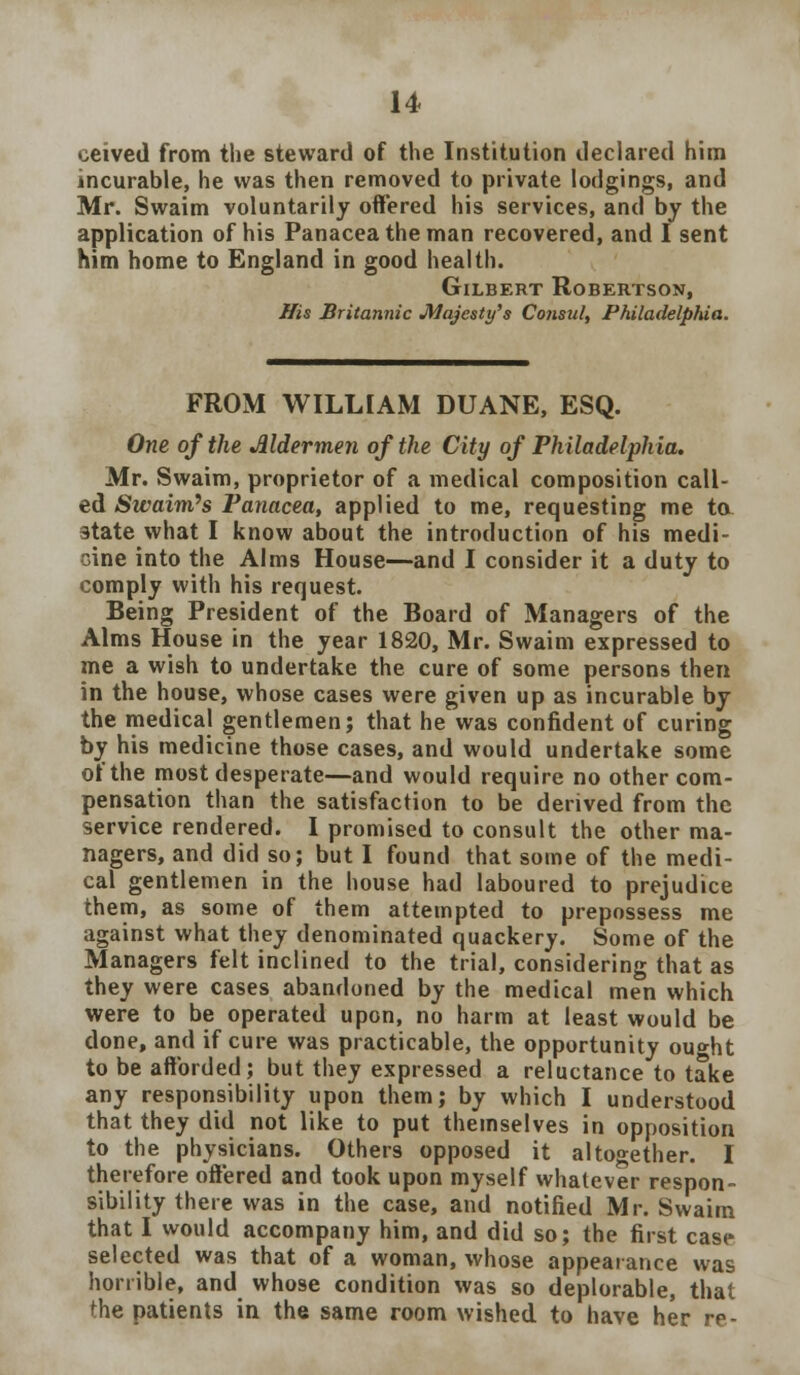 14

ceived from the steward of the Institution declared him incurable, he was then removed to private lodgings, and Mr. Swaim voluntarily offered his services, and by the application of his Panacea the man recovered, and I sent him home to England in good health.

Gilbert Robertson,
His Britannic Majesty's Consul, Philadelphia.

FROM WILLIAM DUANE, ESQ.

One of the Aldermen of the City of Philadelphia.

Mr. Swaim, proprietor of a medical composition called Swaim's Panacea, applied to me, requesting me to state what I know about the introduction of his medicine into the Alms House—and I consider it a duty to comply with his request.

Being President of the Board of Managers of the Alms House in the year 1820, Mr. Swaim expressed to me a wish to undertake the cure of some persons then in the house, whose cases were given up as incurable by the medical gentlemen; that he was confident of curing by his medicine those cases, and would undertake some of the most desperate—and would require no other compensation than the satisfaction to be derived from the service rendered. I promised to consult the other managers, and did so; but I found that some of the medical gentlemen in the house had laboured to prejudice them, as some of them attempted to prepossess me against what they denominated quackery. Some of the Managers felt inclined to the trial, considering that as they were cases abandoned by the medical men which were to be operated upon, no harm at least would be done, and if cure was practicable, the opportunity ought to be afforded; but they expressed a reluctance to take any responsibility upon them; by which I understood that they did not like to put themselves in opposition to the physicians. Others opposed it altogether. I therefore offered and took upon myself whatever responsibility there was in the case, and notified Mr. Swaim that I would accompany him, and did so; the first case selected was that of a woman, whose appearance was horrible, and whose condition was so deplorable, that the patients in the same room wished to have her re-